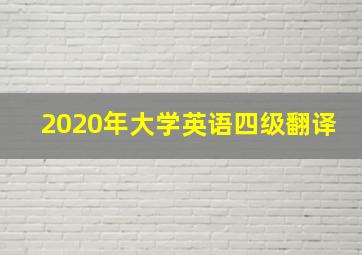 2020年大学英语四级翻译